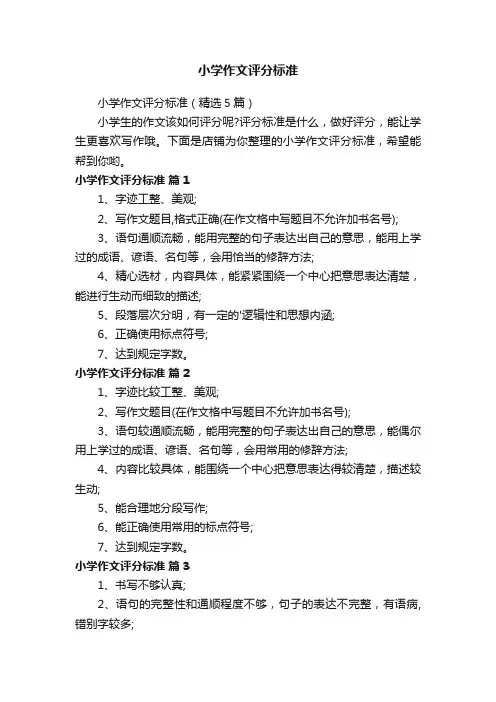 小学作文评分标准

小学作文评分标准（精选5篇）

小学生的作文该如何评分呢?评分标准是什么，做好评分，能让学生更喜欢写作哦。下面是店铺为你整理的小学作文评分标准，希望能帮到你哟。

小学作文评分标准 篇1

1、字迹工整、美观;

2、写作文题目,格式正确(在作文格中写题目不允许加书名号);

3、语句通顺流畅，能用完整的句子表达出自己的意思，能用上学过的成语、谚语、名句等，会用恰当的修辞方法;

4、精心选材，内容具体，能紧紧围绕一个中心把意思表达清楚，能进行生动而细致的描述;

5、段落层次分明，有一定的'逻辑性和思想内涵;

6、正确使用标点符号;

7、达到规定字数。

小学作文评分标准 篇2

1、字迹比较工整、美观;

2、写作文题目(在作文格中写题目不允许加书名号);

3、语句较通顺流畅，能用完整的句子表达出自己的意思，能偶尔用上学过的成语、谚语、名句等，会用常用的修辞方法;

4、内容比较具体，能围绕一个中心把意思表达得较清楚，描述较生动;

5、能合理地分段写作;

6、能正确使用常用的标点符号;

7、达到规定字数。

小学作文评分标准 篇3

1、书写不够认真;

2、语句的完整性和通顺程度不够，句子的表达不完整，有语病,错别字较多;